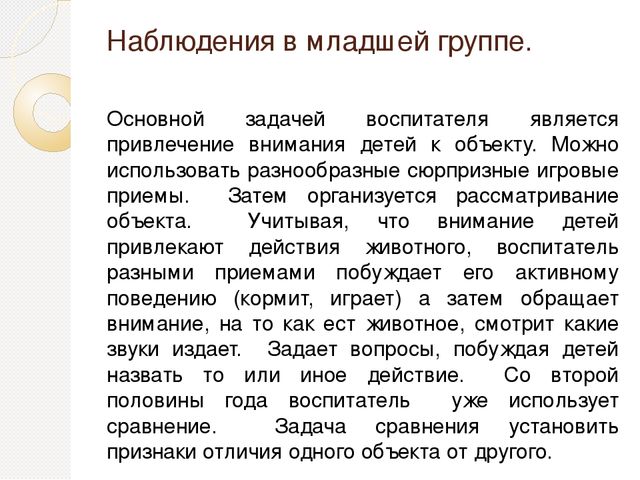 Наблюдения в младшей группе.

Основной задачей воспитателя является привлечение внимания детей к объекту. Можно использовать разнообразные сюрпризные игровые приемы. Затем организуется рассматривание объекта. Учитывая, что внимание детей привлекают действия животного, воспитатель разными приемами побуждает его активному поведению (кормит, играет) а затем обращает внимание, на то как ест животное, смотрит какие звуки издает. Задает вопросы, побуждая детей назвать то или иное действие. Со второй половины года воспитатель уже использует сравнение. Задача сравнения установить признаки отличия одного объекта от другого.